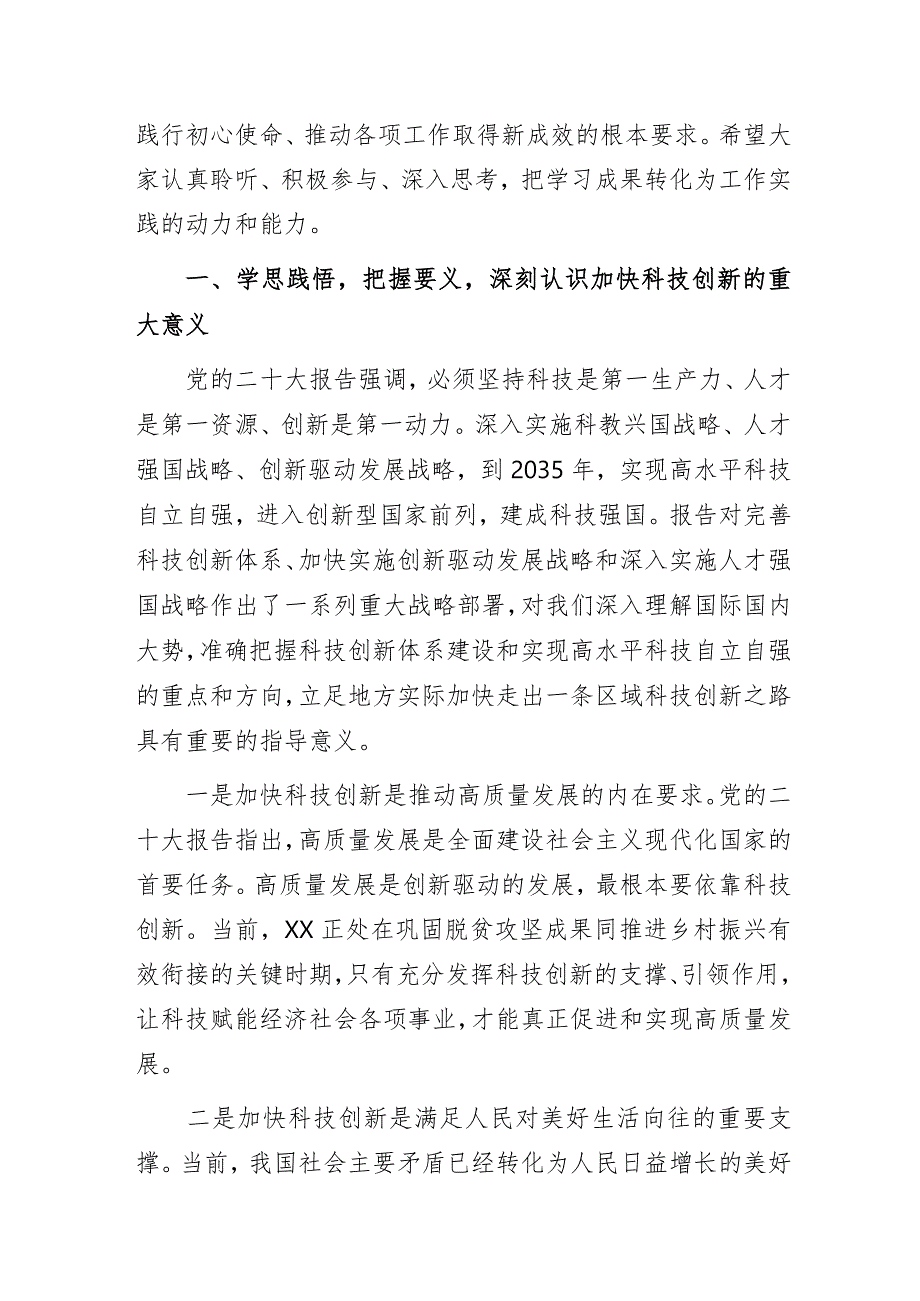 践行初心使命、推动各项工作取得新成效的根本要求。希望大家认真聆听、积极参与、深入思考，把学习成果转化为工作实践的动力和能力。

一、学思践悟，把握要义，深刻认识加快科技创新的重大意义

党的二十大报告强调，必须坚持科技是第一生产力、人才是第一资源、创新是第一动力。深入实施科教兴国战略、人才强国战略、创新驱动发展战略，到2035年，实现高水平科技自立自强，进入创新型国家前列，建成科技强国。报告对完善科技创新体系、加快实施创新驱动发展战略和深入实施人才强国战略作出了一系列重大战略部署，对我们深入理解国际国内大势，准确把握科技创新体系建设和实现高水平科技自立自强的重点和方向，立足地方实际加快走出一条区域科技创新之路具有重要的指导意义。

一是加快科技创新是推动高质量发展的内在要求。党的二十大报告指出，高质量发展是全面建设社会主义现代化国家的首要任务。高质量发展是创新驱动的发展，最根本要依靠科技创新。当前，XX正处在巩固脱贫攻坚成果同推进乡村振兴有效衔接的关键时期，只有充分发挥科技创新的支撑、引领作用，让科技赋能经济社会各项事业，才能真正促进和实现高质量发展。

二是加快科技创新是满足人民对美好生活向往的重要支撑。当前，我国社会主要矛盾已经转化为人民日益增长的美好